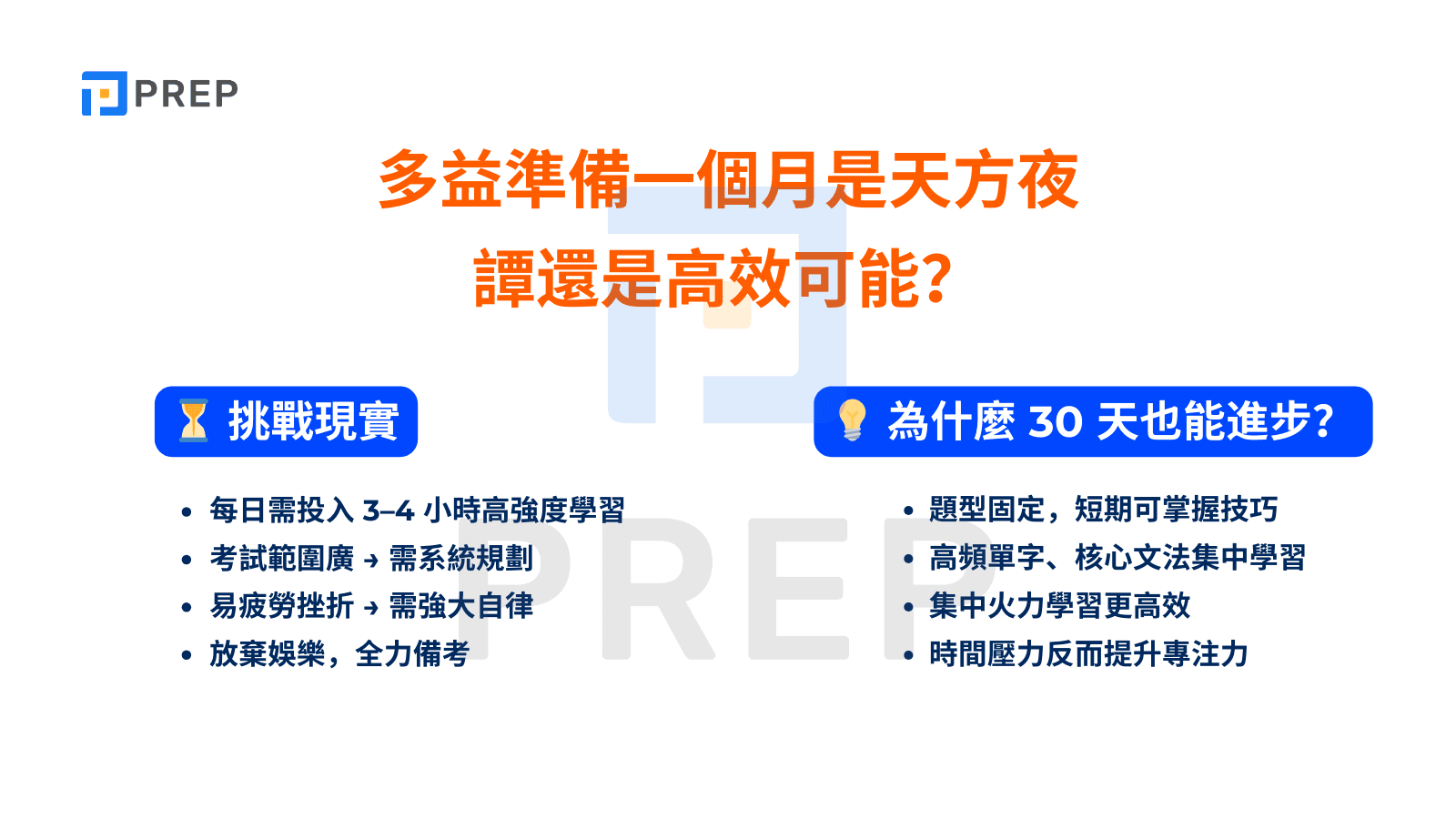 PREP

多益準備一個月是天方夜譚還是高效可能?

挑戰現實

- 每日需投入 3–4 小時高強度學習
- 考試範圍廣 → 需系統規劃
- 易疲勞挫折 → 需強大自律
- 放棄娛樂，全力備考

為什麼 30 天也能進步?

- 題型固定，短期可掌握技巧
- 高頻單字、核心文法集中學習
- 集中火力學習更高效
- 時間壓力反而提升專注力

PREP